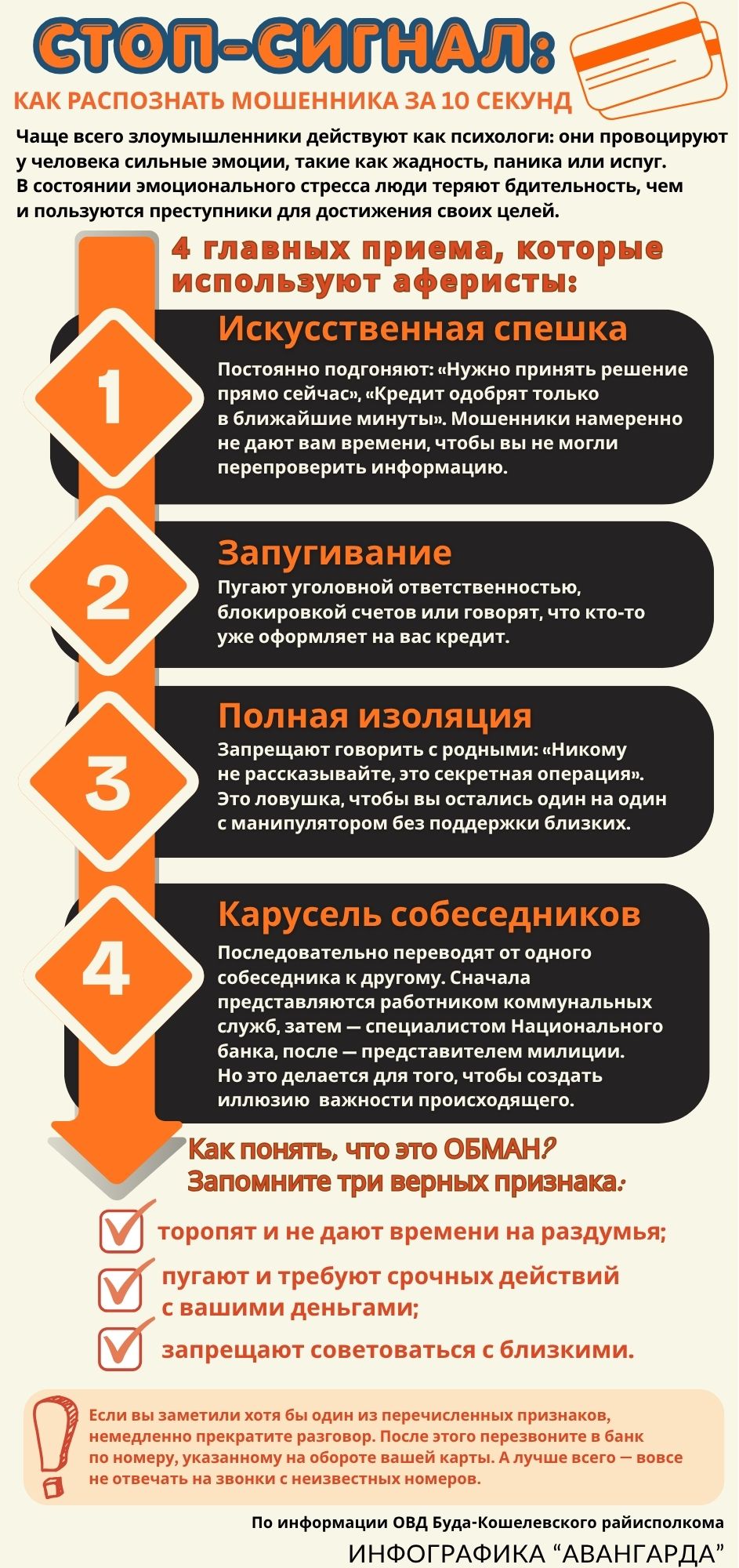 СТОП-СИГНАЛ:
КАК РАСПОЗНАТЬ МОШЕННИКА ЗА 10 СЕКУНД

Чаще всего злоумышленники действуют как психологи: они провоцируют у человека сильные эмоции, такие как жадность, паника или испуг. В состоянии эмоционального стресса люди теряют бдительность, чем и пользуются преступники для достижения своих целей.

4 главных приема, которые используют аферисты:

1
Искусственная спешка
Постоянно подгоняют: «Нужно принять решение прямо сейчас», «Кредит одобрят только в ближайшие минуты». Мошенники намеренно не дают вам времени, чтобы вы не могли перепроверить информацию.

2
Запугивание
Пугают уголовной ответственностью, блокировкой счетов или говорят, что кто-то уже оформляет на вас кредит.

3
Полная изоляция
Запрещают говорить с родными: «Никому не рассказывайте, это секретная операция». Это ловушка, чтобы вы остались один на один с манипулятором без поддержки близких.

4
Карусель собеседников
Последовательно переводят от одного собеседника к другому. Сначала представляются работником коммунальных служб, затем — специалистом Национального банка, после — представителем милиции. Но это делается для того, чтобы создать иллюзию важности происходящего.

Как понять, что это ОБМАН?
Запомните три верных признака:

торопят и не дают времени на раздумья;
пугают и требуют срочных действий с вашими деньгами;
запрещают советоваться с близкими.

Если вы заметили хотя бы один из перечисленных признаков, немедленно прекратите разговор. После этого перезвоните в банк по номеру, указанному на обороте вашей карты. А лучше всего — вовсе не отвечать на звонки с неизвестных номеров.

По информации ОВД Буда-Кошелевского райисполкома
ИНФОГРАФИКА “АВАНГАРДА”